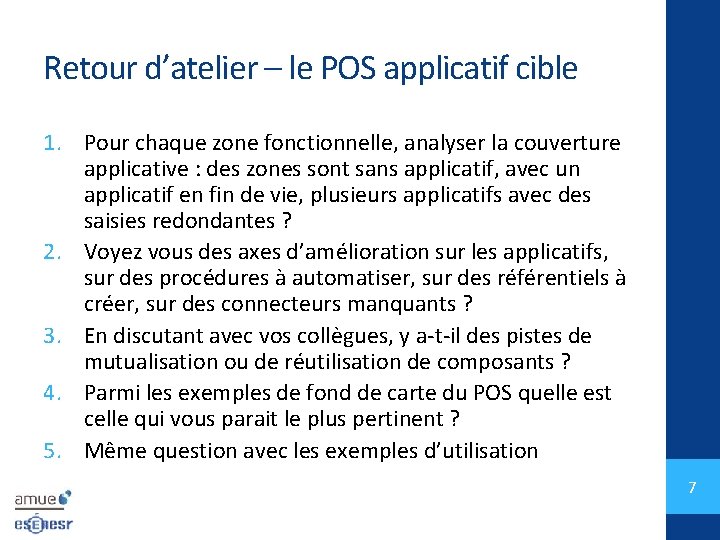 Retour d’atelier – le POS applicatif cible

1. Pour chaque zone fonctionnelle, analyser la couverture applicative : des zones sont sans applicatif, avec un applicatif en fin de vie, plusieurs applicatifs avec des saisies redondantes ?
2. Voyez vous des axes d’amélioration sur les applicatifs, sur des procédures à automatiser, sur des référentiels à créer, sur des connecteurs manquants ?
3. En discutant avec vos collègues, y a-t-il des pistes de mutualisation ou de réutilisation de composants ?
4. Parmi les exemples de fond de carte du POS quelle est celle qui vous parait le plus pertinent ?
5. Même question avec les exemples d’utilisation

amue

esenesr

7